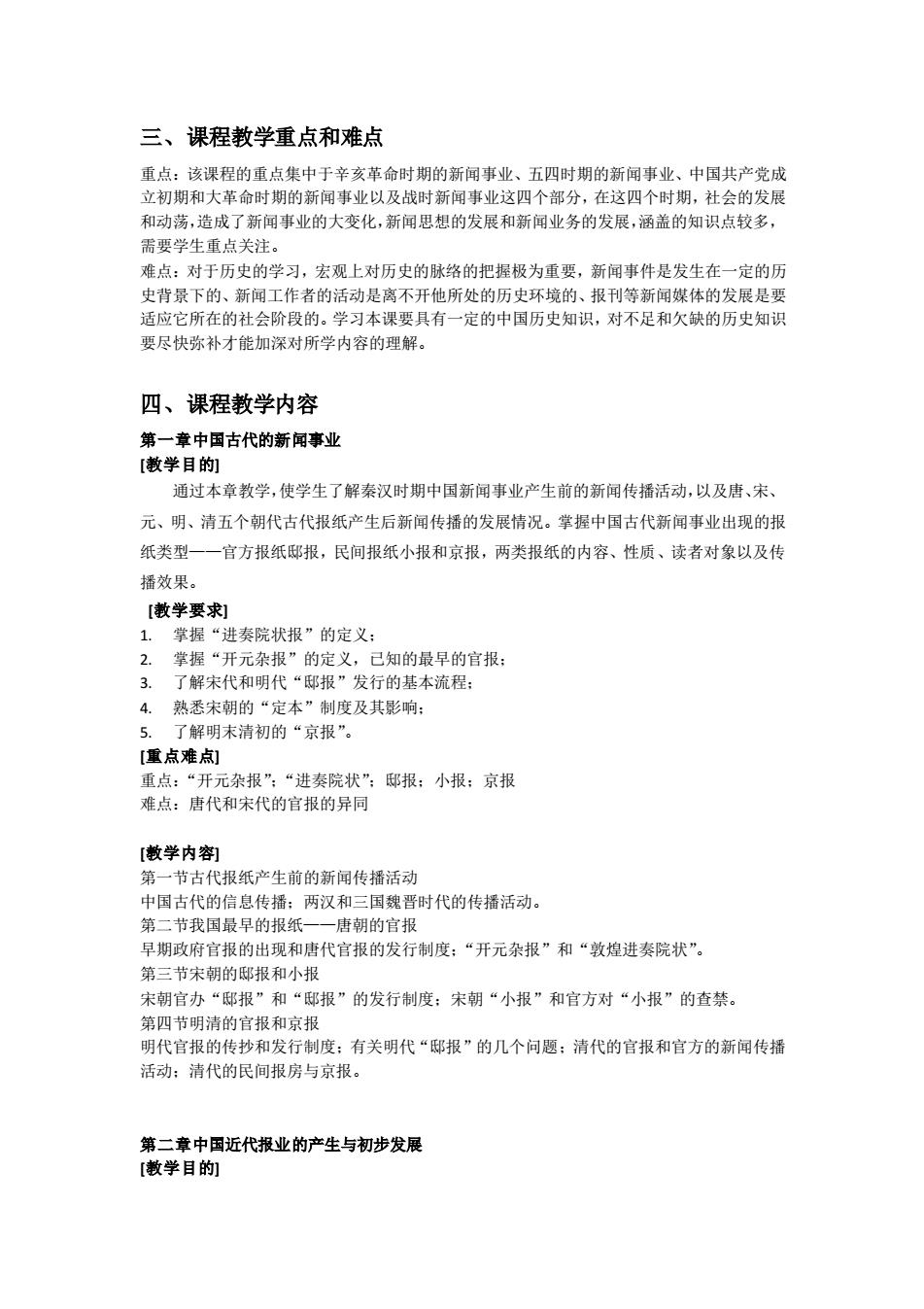 三、课程教学重点和难点

重点：该课程的重点集中于辛亥革命时期的新闻事业、五四时期的新闻事业、中国共产党成立初期和大革命时期的新闻事业以及战时新闻事业这四个部分，在这四个时期，社会的发展和动荡，造成了新闻事业的大变化，新闻思想的发展和新闻业务的发展，涵盖的知识点较多，需要学生重点关注。
难点：对于历史的学习，宏观上对历史的脉络的把握极为重要，新闻事件是发生在一定的历史背景下的、新闻工作者的活动是离不开他所处的历史环境的、报刊等新闻媒体的发展是要适应它所在的社会阶段的。学习本课要具有一定的中国历史知识，对不足和欠缺的历史知识要尽快弥补才能加深对所学内容的理解。

四、课程教学内容

第一章中国古代的新闻事业
[教学目的]
通过本章教学，使学生了解秦汉时期中国新闻事业产生前的新闻传播活动，以及唐、宋、元、明、清五个朝代古代报纸产生后新闻传播的发展情况。掌握中国古代新闻事业出现的报纸类型——官方报纸邸报，民间报纸小报和京报，两类报纸的内容、性质、读者对象以及传播效果。
[教学要求]
1. 掌握“进奏院状报”的定义；
2. 掌握“开元杂报”的定义，已知的最早的官报；
3. 了解宋代和明代“邸报”发行的基本流程；
4. 熟悉宋朝的“定本”制度及其影响；
5. 了解明末清初的“京报”。
[重点难点]
重点：“开元杂报”；“进奏院状”；邸报；小报；京报
难点：唐代和宋代的官报的异同

[教学内容]
第一节古代报纸产生前的新闻传播活动
中国古代的信息传播；两汉和三国魏晋时代的传播活动。
第二节我国最早的报纸——唐朝的官报
早期政府官报的出现和唐代官报的发行制度；“开元杂报”和“敦煌进奏院状”。
第三节宋朝的邸报和小报
宋朝官办“邸报”和“邸报”的发行制度；宋朝“小报”和官方对“小报”的查禁。
第四节明清的官报和京报
明代官报的传抄和发行制度；有关明代“邸报”的几个问题；清代的官报和官方的新闻传播活动；清代的民间报房与京报。

第二章中国近代报业的产生与初步发展
[教学目的]